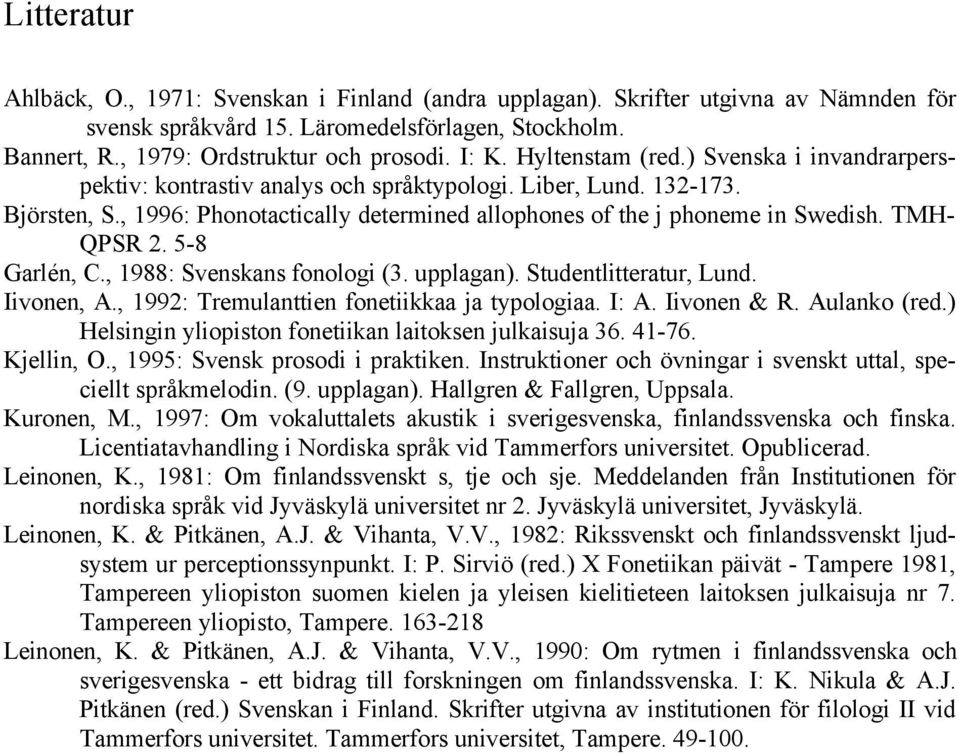 Litteratur

Ahlbäck, O., 1971: Svenskan i Finland (andra upplagan). Skrifter utgivna av Nämnden för svensk språkvård 15. Läromedelsförlagen, Stockholm.

Bannert, R., 1979: Ordstruktur och prosodi. I: K. Hyltenstam (red.) Svenska i invandrarperspektiv: kontrastiv analys och språktypologi. Liber, Lund. 132-173.

Björsten, S., 1996: Phonotactically determined allophones of the j phoneme in Swedish. TMH-QPSR 2. 5-8

Garlén, C., 1988: Svenskans fonologi (3. upplagan). Studentlitteratur, Lund.

Iivonen, A., 1992: Tremulanttien fonetiikkaa ja typologiaa. I: A. Iivonen & R. Aulanko (red.) Helsingin yliopiston fonetiikan laitoksen julkaisuja 36. 41-76.

Kjellin, O., 1995: Svensk prosodi i praktiken. Instruktioner och övningar i svenskt uttal, speciellt språkmelodin. (9. upplagan). Hallgren & Fallgren, Uppsala.

Kuronen, M., 1997: Om vokaluttalets akustik i sverigesvenska, finlandssvenska och finska. Licentiatavhandling i Nordiska språk vid Tammerfors universitet. Opublicerad.

Leinonen, K., 1981: Om finlandssvenskt s, tje och sje. Meddelanden från Institutionen för nordiska språk vid Jyväskylä universitet nr 2. Jyväskylä universitet, Jyväskylä.

Leinonen, K. & Pitkänen, A.J. & Vihanta, V.V., 1982: Rikssvenskt och finlandssvenskt ljudsystem ur perceptionssynpunkt. I: P. Sirviö (red.) X Fonetiikan päivät - Tampere 1981, Tampereen yliopiston suomen kielen ja yleisen kielitieteen laitoksen julkaisuja nr 7. Tampereen yliopisto, Tampere. 163-218

Leinonen, K. & Pitkänen, A.J. & Vihanta, V.V., 1990: Om rytmen i finlandssvenska och sverigesvenska - ett bidrag till forskningen om finlandssvenska. I: K. Nikula & A.J. Pitkänen (red.) Svenskan i Finland. Skrifter utgivna av institutionen för filologi II vid Tammerfors universitet. Tammerfors universitet, Tampere. 49-100.